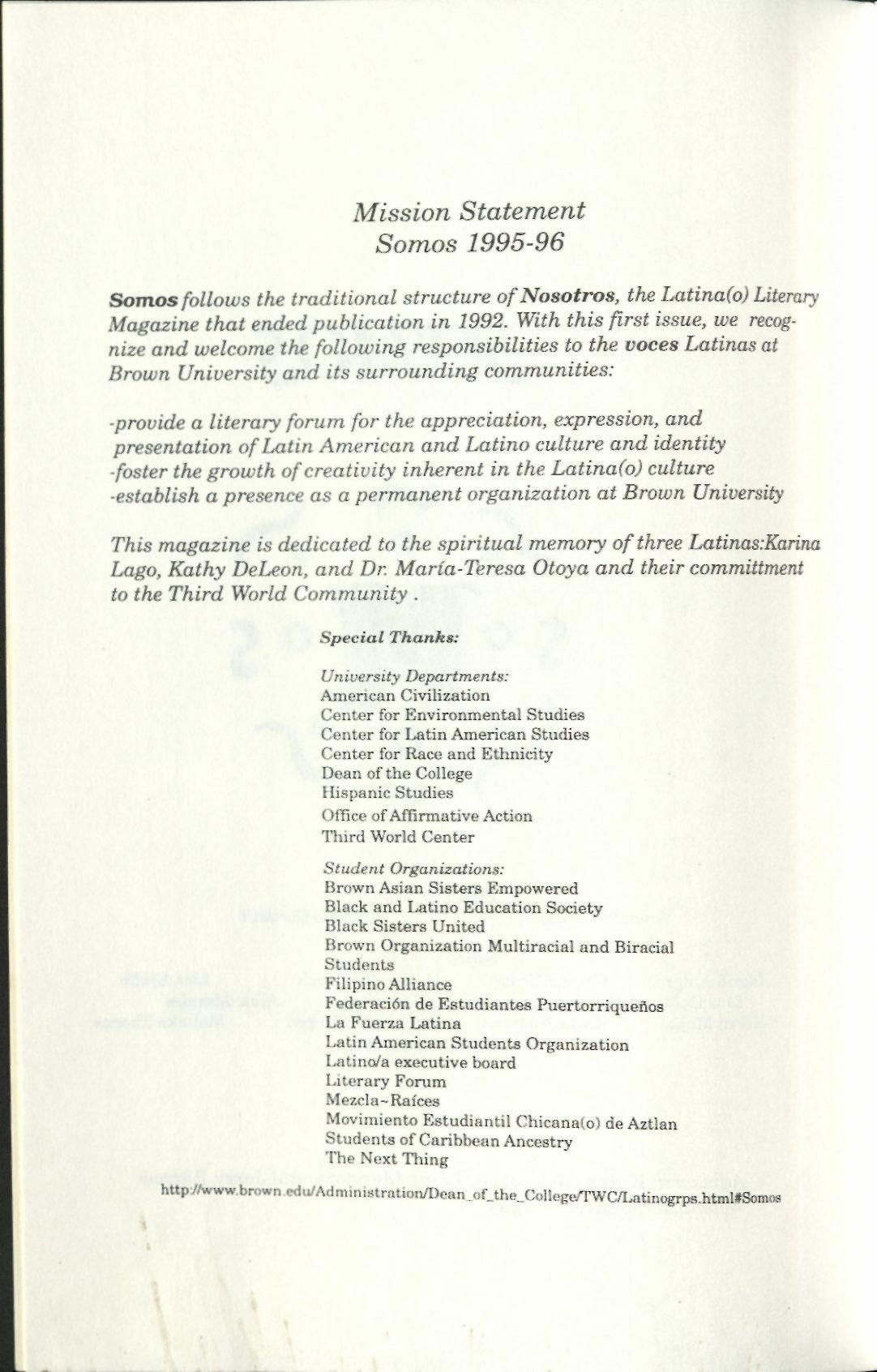 Mission Statement
Somos 1995-96

Somos follows the traditional structure of Nosotros, the Latina(o) Literary Magazine that ended publication in 1992. With this first issue, we recognize and welcome the following responsibilities to the voces Latinas at Brown University and its surrounding communities:

-provide a literary forum for the appreciation, expression, and presentation of Latin American and Latino culture and identity
-foster the growth of creativity inherent in the Latina(o) culture
-establish a presence as a permanent organization at Brown University

This magazine is dedicated to the spiritual memory of three Latinas:Karina Lago, Kathy DeLeon, and Dr. María-Teresa Otoya and their committment to the Third World Community .

Special Thanks:

University Departments:
American Civilization
Center for Environmental Studies
Center for Latin American Studies
Center for Race and Ethnicity
Dean of the College
Hispanic Studies
Office of Affirmative Action
Third World Center

Student Organizations:
Brown Asian Sisters Empowered
Black and Latino Education Society
Black Sisters United
Brown Organization Multiracial and Biracial Students
Filipino Alliance
Federación de Estudiantes Puertorriqueños
La Fuerza Latina
Latin American Students Organization
Latino/a executive board
Literary Forum
Mezcla~Raíces
Movimiento Estudiantil Chicana(o) de Aztlan
Students of Caribbean Ancestry
The Next Thing

http://www.brown.edu/Administration/Dean_of_the_College/TWC/Latinogrps.html#Somos